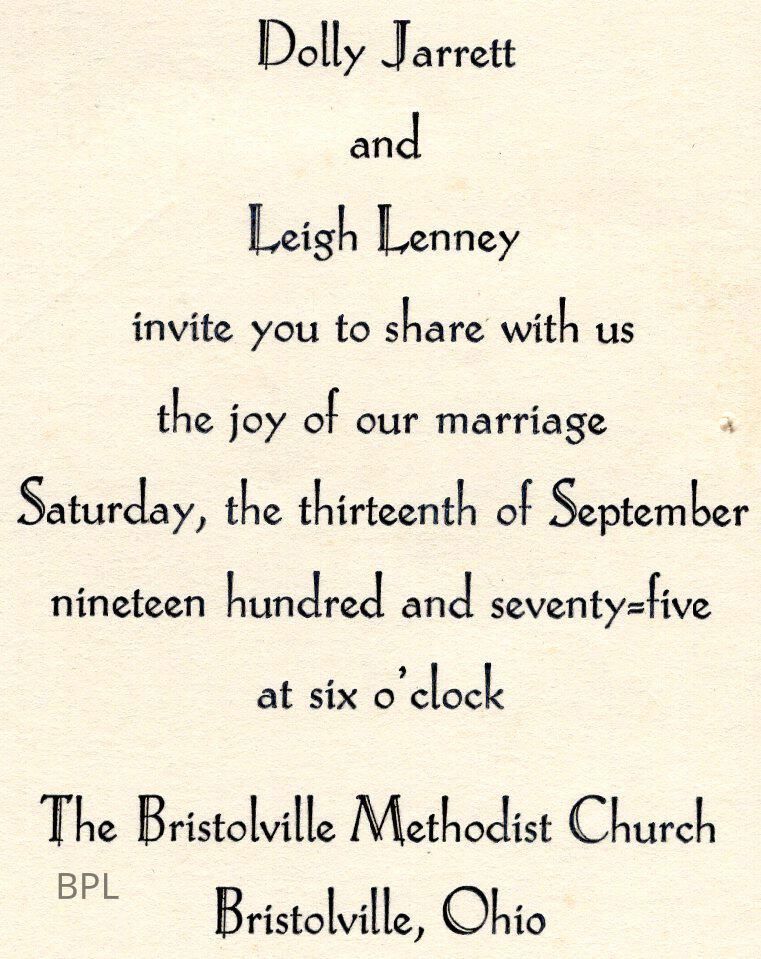 Dolly Jarrett

and

Leigh Lenney

invite you to share with us

the joy of our marriage

Saturday, the thirteenth of September

nineteen hundred and seventy=five

at six o'clock

The Bristolville Methodist Church

Bristolville, Ohio

BPL